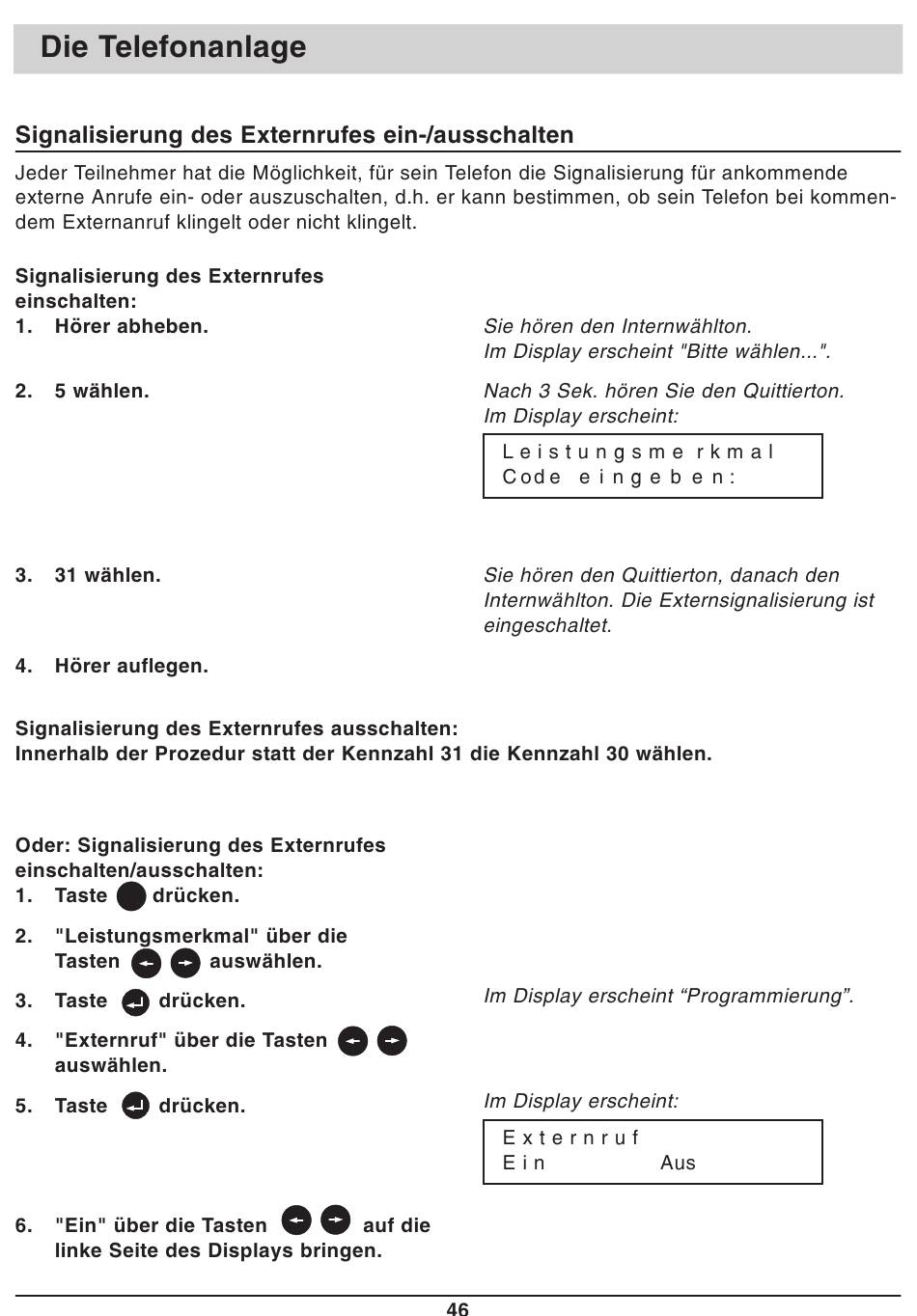 Die Telefonanlage

Signalisierung des Externrufes ein-/ausschalten

Jeder Teilnehmer hat die Möglichkeit, für sein Telefon die Signalisierung für ankommende externe Anrufe ein- oder auszuschalten, d.h. er kann bestimmen, ob sein Telefon bei kommendem Externanruf klingelt oder nicht klingelt.

Signalisierung des Externrufes einschalten:

1. Hörer abheben.

Sie hören den Internwählton. Im Display erscheint "Bitte wählen...".

2. 5 wählen.

Nach 3 Sek. hören Sie den Quittierton. Im Display erscheint:

Leistungsmerkmal
Code eingeben:

3. 31 wählen.

Sie hören den Quittierton, danach den Internwählton. Die Externsignalisierung ist eingeschaltet.

4. Hörer auflegen.

Signalisierung des Externrufes ausschalten:
Innerhalb der Prozedur statt der Kennzahl 31 die Kennzahl 30 wählen.

Oder: Signalisierung des Externrufes einschalten/ausschalten:

1. Taste drücken.

2. "Leistungsmerkmal" über die Tasten auswählen.

3. Taste drücken.

Im Display erscheint “Programmierung”.

4. "Externruf" über die Tasten auswählen.

5. Taste drücken.

Im Display erscheint:

Externruf
Ein Aus

6. "Ein" über die Tasten auf die linke Seite des Displays bringen.

46